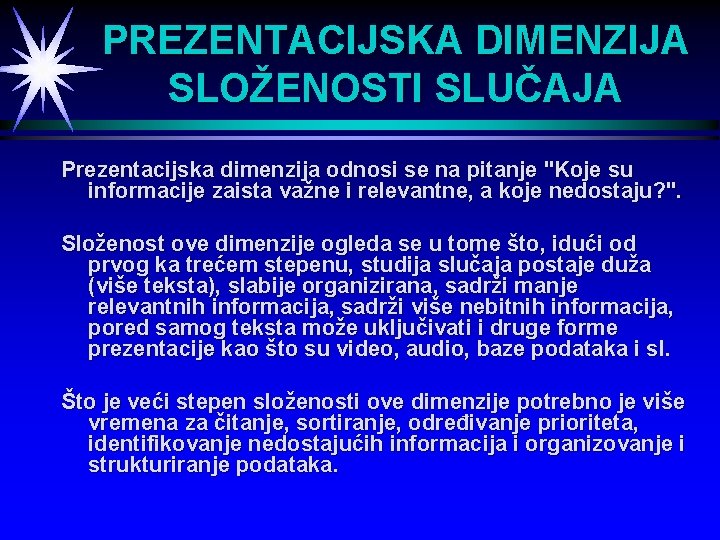 PREZENTACIJSKA DIMENZIJA SLOŽENOSTI SLUČAJA

Prezentacijska dimenzija odnosi se na pitanje "Koje su informacije zaista važne i relevantne, a koje nedostaju?".

Složenost ove dimenzije ogleda se u tome što, idući od prvog ka trećem stepenu, studija slučaja postaje duža (više teksta), slabije organizirana, sadrži manje relevantnih informacija, sadrži više nebitnih informacija, pored samog teksta može uključivati i druge forme prezentacije kao što su video, audio, baze podataka i sl.

Što je veći stepen složenosti ove dimenzije potrebno je više vremena za čitanje, sortiranje, određivanje prioriteta, identifikovanje nedostajućih informacija i organizovanje i strukturiranje podataka.